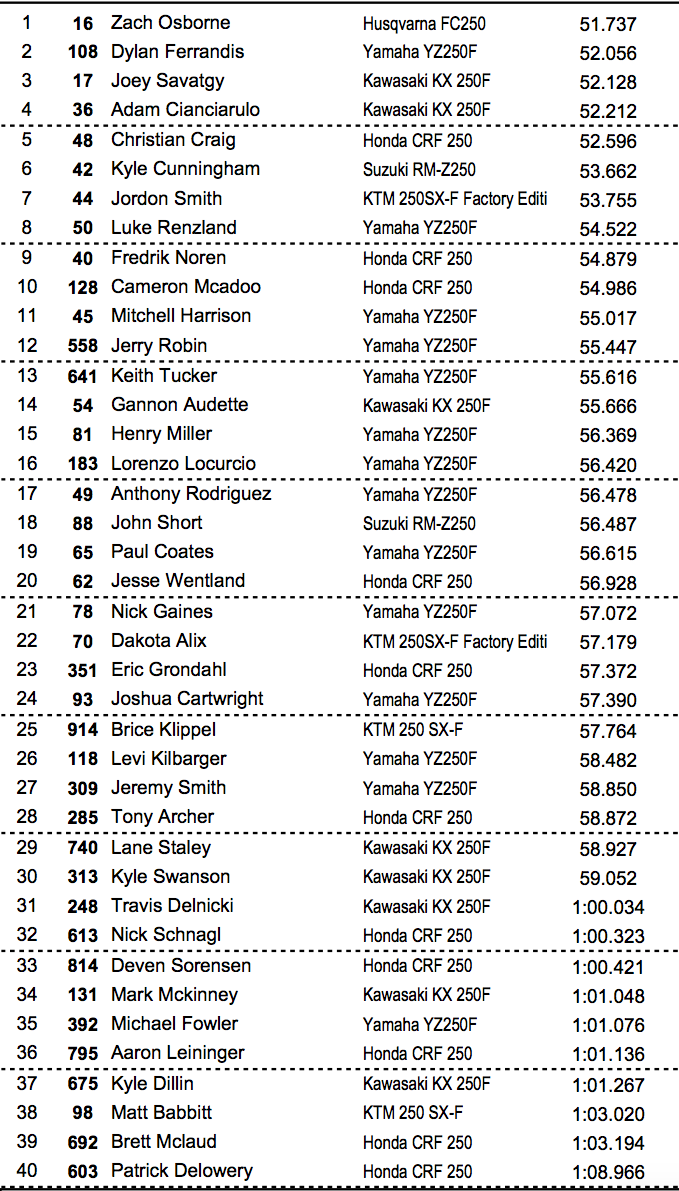 | | | | | |
|---|---|---|---|---|
| 1 | 16 | Zach Osborne | Husqvarna FC250 | 51.737 |
| 2 | 108 | Dylan Ferrandis | Yamaha YZ250F | 52.056 |
| 3 | 17 | Joey Savatgy | Kawasaki KX 250F | 52.128 |
| 4 | 36 | Adam Cianciarulo | Kawasaki KX 250F | 52.212 |
| 5 | 48 | Christian Craig | Honda CRF 250 | 52.596 |
| 6 | 42 | Kyle Cunningham | Suzuki RM-Z250 | 53.662 |
| 7 | 44 | Jordon Smith | KTM 250SX-F Factory Editi | 53.755 |
| 8 | 50 | Luke Renzland | Yamaha YZ250F | 54.522 |
| 9 | 40 | Fredrik Noren | Honda CRF 250 | 54.879 |
| 10 | 128 | Cameron Mcadoo | Honda CRF 250 | 54.986 |
| 11 | 45 | Mitchell Harrison | Yamaha YZ250F | 55.017 |
| 12 | 558 | Jerry Robin | Yamaha YZ250F | 55.447 |
| 13 | 641 | Keith Tucker | Yamaha YZ250F | 55.616 |
| 14 | 54 | Gannon Audette | Kawasaki KX 250F | 55.666 |
| 15 | 81 | Henry Miller | Yamaha YZ250F | 56.369 |
| 16 | 183 | Lorenzo Locurcio | Yamaha YZ250F | 56.420 |
| 17 | 49 | Anthony Rodriguez | Yamaha YZ250F | 56.478 |
| 18 | 88 | John Short | Suzuki RM-Z250 | 56.487 |
| 19 | 65 | Paul Coates | Yamaha YZ250F | 56.615 |
| 20 | 62 | Jesse Wentland | Honda CRF 250 | 56.928 |
| 21 | 78 | Nick Gaines | Yamaha YZ250F | 57.072 |
| 22 | 70 | Dakota Alix | KTM 250SX-F Factory Editi | 57.179 |
| 23 | 351 | Eric Grondahl | Honda CRF 250 | 57.372 |
| 24 | 93 | Joshua Cartwright | Yamaha YZ250F | 57.390 |
| 25 | 914 | Brice Klippel | KTM 250 SX-F | 57.764 |
| 26 | 118 | Levi Kilbarger | Yamaha YZ250F | 58.482 |
| 27 | 309 | Jeremy Smith | Yamaha YZ250F | 58.850 |
| 28 | 285 | Tony Archer | Honda CRF 250 | 58.872 |
| 29 | 740 | Lane Staley | Kawasaki KX 250F | 58.927 |
| 30 | 313 | Kyle Swanson | Kawasaki KX 250F | 59.052 |
| 31 | 248 | Travis Delnicki | Kawasaki KX 250F | 1:00.034 |
| 32 | 613 | Nick Schnagl | Honda CRF 250 | 1:00.323 |
| 33 | 814 | Deven Sorensen | Honda CRF 250 | 1:00.421 |
| 34 | 131 | Mark Mckinney | Kawasaki KX 250F | 1:01.048 |
| 35 | 392 | Michael Fowler | Yamaha YZ250F | 1:01.076 |
| 36 | 795 | Aaron Leininger | Honda CRF 250 | 1:01.136 |
| 37 | 675 | Kyle Dillin | Kawasaki KX 250F | 1:01.267 |
| 38 | 98 | Matt Babbitt | KTM 250 SX-F | 1:03.020 |
| 39 | 692 | Brett Mclaud | Honda CRF 250 | 1:03.194 |
| 40 | 603 | Patrick Delowery | Honda CRF 250 | 1:08.966 |